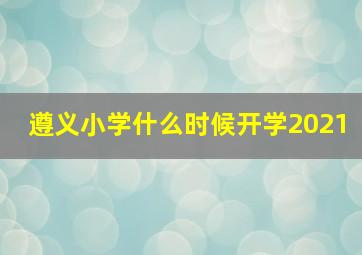 遵义小学什么时候开学2021